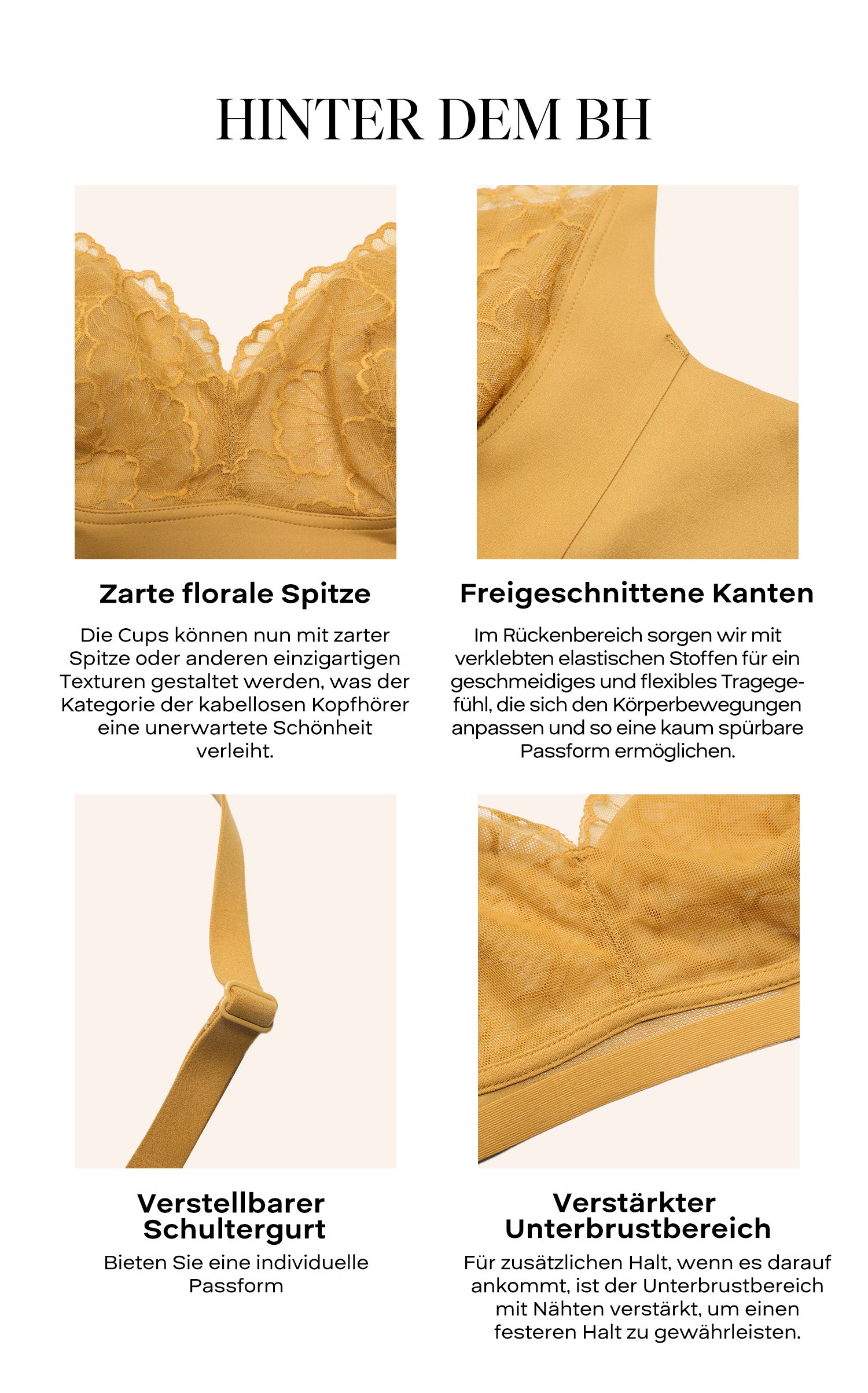 HINTER DEM BH

Zarte florale Spitze

Die Cups können nun mit zarter Spitze oder anderen einzigartigen Texturen gestaltet werden, was der Kategorie der kabellosen Kopfhörer eine unerwartete Schönheit verleiht.

Freigeschnittene Kanten

Im Rückenbereich sorgen wir mit verklebten elastischen Stoffen für ein geschmeidiges und flexibles Tragegefühl, die sich den Körperbewegungen anpassen und so eine kaum spürbare Passform ermöglichen.

Verstellbarer Schultergurt

Bieten Sie eine individuelle Passform

Verstärkter Unterbrustbereich

Für zusätzlichen Halt, wenn es darauf ankommt, ist der Unterbrustbereich mit Nähten verstärkt, um einen festeren Halt zu gewährleisten.